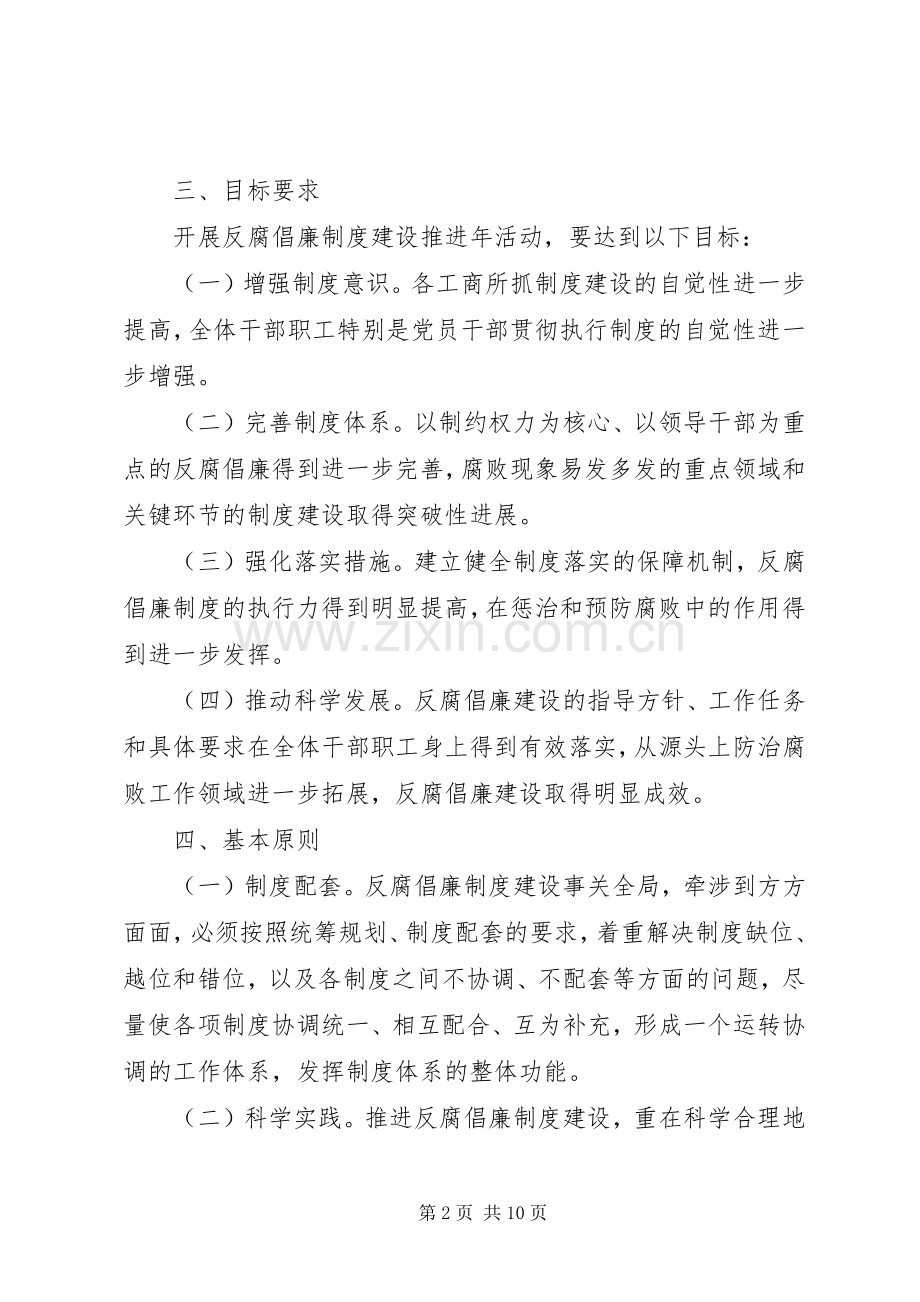 三、目标要求

开展反腐倡廉制度建设推进年活动，要达到以下目标：

（一）增强制度意识。各工商所抓制度建设的自觉性进一步提高，全体干部职工特别是党员干部贯彻执行制度的自觉性进一步增强。

（二）完善制度体系。以制约权力为核心、以领导干部为重点的反腐倡廉得到进一步完善，腐败现象易发多发的重点领域和关键环节的制度建设取得突破性进展。

（三）强化落实措施。建立健全制度落实的保障机制，反腐倡廉制度的执行力得到明显提高，在惩治和预防腐败中的作用得到进一步发挥。

（四）推动科学发展。反腐倡廉建设的指导方针、工作任务和具体要求在全体干部职工身上得到有效落实，从源头上防治腐败工作领域进一步拓展，反腐倡廉建设取得明显成效。

四、基本原则

（一）制度配套。反腐倡廉制度建设事关全局，牵涉到方方面面，必须按照统筹规划、制度配套的要求，着重解决制度缺位、越位和错位，以及各制度之间不协调、不配套等方面的问题，尽量使各项制度协调统一、相互配合、互为补充，形成一个运转协调的工作体系，发挥制度体系的整体功能。

（二）科学实践。推进反腐倡廉制度建设，重在科学合理地

第2页 共10页

www.zixin.com.cn